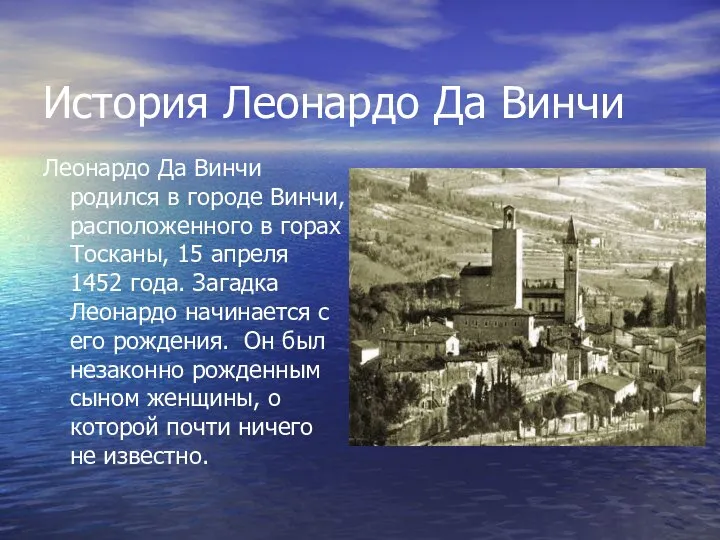 История Леонардо Да Винчи

Леонардо Да Винчи родился в городе Винчи, расположенного в горах Тосканы, 15 апреля 1452 года. Загадка Леонардо начинается с его рождения. Он был незаконно рожденным сыном женщины, о которой почти ничего не известно.